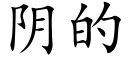 阴的